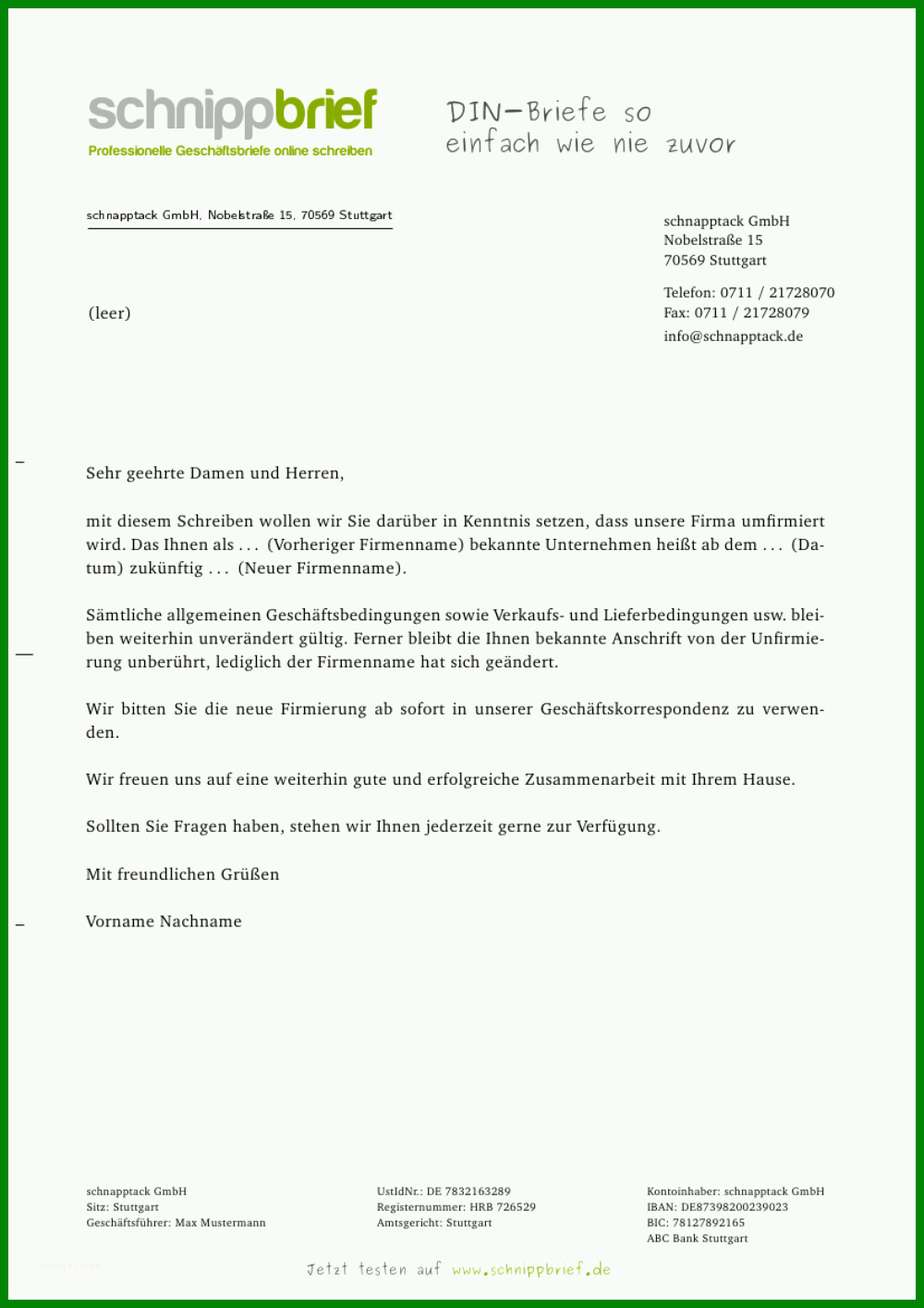 schnippbrief
Professionelle Geschäftsbriefe online schreiben

DIN-Briefe so einfach wie nie zuvor

schnapptack GmbH, Nobelstraße 15, 70569 Stuttgart

(leer)

schnapptack GmbH
Nobelstraße 15
70569 Stuttgart

Telefon: 0711 / 21728070
Fax: 0711 / 21728079
info@schnapptack.de

Sehr geehrte Damen und Herren,

mit diesem Schreiben wollen wir Sie darüber in Kenntnis setzen, dass unsere Firma umfirmiert wird. Das Ihnen als . . . (Vorheriger Firmenname) bekannte Unternehmen heißt ab dem . . . (Datum) zukünftig . . . (Neuer Firmenname).

Sämtliche allgemeinen Geschäftsbedingungen sowie Verkaufs- und Lieferbedingungen usw. bleiben weiterhin unverändert gültig. Ferner bleibt die Ihnen bekannte Anschrift von der Unfirmierung unberührt, lediglich der Firmenname hat sich geändert.

Wir bitten Sie die neue Firmierung ab sofort in unserer Geschäftskorrespondenz zu verwenden.

Wir freuen uns auf eine weiterhin gute und erfolgreiche Zusammenarbeit mit Ihrem Hause.

Sollten Sie Fragen haben, stehen wir Ihnen jederzeit gerne zur Verfügung.

Mit freundlichen Grüßen

Vorname Nachname

schnapptack GmbH
Sitz: Stuttgart
Geschäftsführer: Max Mustermann

UstIdNr.: DE 7832163289
Registernummer: HRB 726529
Amtsgericht: Stuttgart

Kontoinhaber: schnapptack GmbH
IBAN: DE87398200239023
BIC: 78127892165
ABC Bank Stuttgart

Jetzt testen auf www.schnippbrief.de